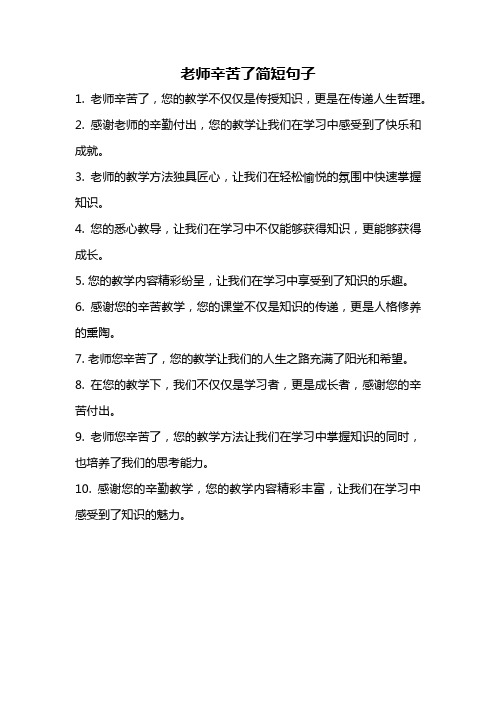 老师辛苦了简短句子

1. 老师辛苦了，您的教学不仅仅是传授知识，更是在传递人生哲理。

2. 感谢老师的辛勤付出，您的教学让我们在学习中感受到了快乐和成就。

3. 老师的教学方法独具匠心，让我们在轻松愉悦的氛围中快速掌握知识。

4. 您的悉心教导，让我们在学习中不仅能够获得知识，更能够获得成长。

5. 您的教学内容精彩纷呈，让我们在学习中享受到了知识的乐趣。

6. 感谢您的辛苦教学，您的课堂不仅是知识的传递，更是人格修养的熏陶。

7. 老师您辛苦了，您的教学让我们的人生之路充满了阳光和希望。

8. 在您的教学下，我们不仅仅是学习者，更是成长者，感谢您的辛苦付出。

9. 老师您辛苦了，您的教学方法让我们在学习中掌握知识的同时，也培养了我们的思考能力。

10. 感谢您的辛勤教学，您的教学内容精彩丰富，让我们在学习中感受到了知识的魅力。